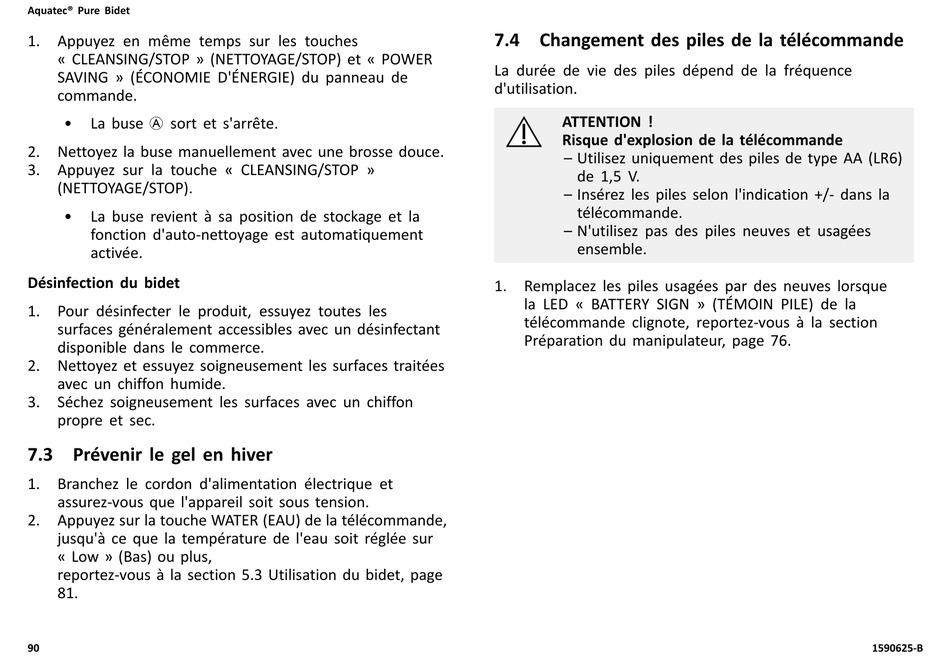 Aquatec® Pure Bidet

1. Appuyez en même temps sur les touches « CLEANSING/STOP » (NETTOYAGE/STOP) et « POWER SAVING » (ÉCONOMIE D'ÉNERGIE) du panneau de commande.

• La buse Ⓐ sort et s'arrête.

2. Nettoyez la buse manuellement avec une brosse douce.
3. Appuyez sur la touche « CLEANSING/STOP » (NETTOYAGE/STOP).

• La buse revient à sa position de stockage et la fonction d'auto-nettoyage est automatiquement activée.

Désinfection du bidet

1. Pour désinfecter le produit, essuyez toutes les surfaces généralement accessibles avec un désinfectant disponible dans le commerce.
2. Nettoyez et essuyez soigneusement les surfaces traitées avec un chiffon humide.
3. Séchez soigneusement les surfaces avec un chiffon propre et sec.

7.3 Prévenir le gel en hiver

1. Branchez le cordon d'alimentation électrique et assurez-vous que l'appareil soit sous tension.
2. Appuyez sur la touche WATER (EAU) de la télécommande, jusqu'à ce que la température de l'eau soit réglée sur « Low » (Bas) ou plus,
reportez-vous à la section 5.3 Utilisation du bidet, page 81.

7.4 Changement des piles de la télécommande

La durée de vie des piles dépend de la fréquence d'utilisation.

ATTENTION !
Risque d'explosion de la télécommande
– Utilisez uniquement des piles de type AA (LR6) de 1,5 V.
– Insérez les piles selon l'indication +/- dans la télécommande.
– N'utilisez pas des piles neuves et usagées ensemble.

1. Remplacez les piles usagées par des neuves lorsque la LED « BATTERY SIGN » (TÉMOIN PILE) de la télécommande clignote, reportez-vous à la section Préparation du manipulateur, page 76.

90

1590625-B